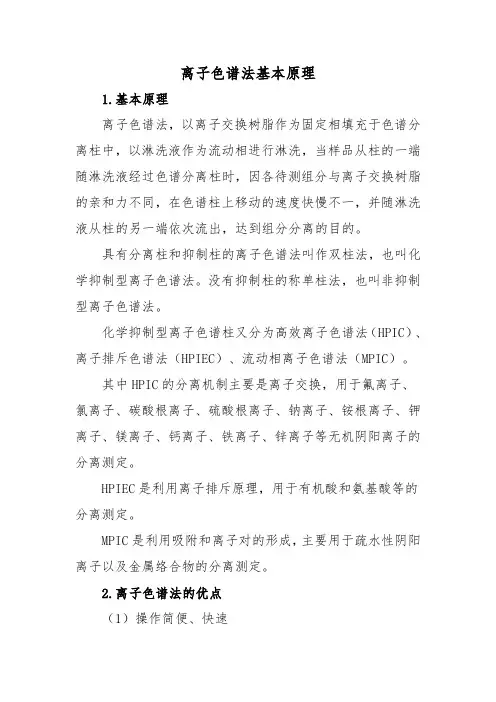 离子色谱法基本原理

1.基本原理

离子色谱法，以离子交换树脂作为固定相填充于色谱分离柱中，以淋洗液作为流动相进行淋洗，当样品从柱的一端随淋洗液经过色谱分离柱时，因各待测组分与离子交换树脂的亲和力不同，在色谱柱上移动的速度快慢不一，并随淋洗液从柱的另一端依次流出，达到组分分离的目的。

具有分离柱和抑制柱的离子色谱法叫作双柱法，也叫化学抑制型离子色谱法。没有抑制柱的称单柱法，也叫非抑制型离子色谱法。

化学抑制型离子色谱柱又分为高效离子色谱法（HPIC）、离子排斥色谱法（HPIEC）、流动相离子色谱法（MPIC）。

其中HPIC的分离机制主要是离子交换，用于氟离子、氯离子、碳酸根离子、硫酸根离子、钠离子、铵根离子、钾离子、镁离子、钙离子、铁离子、锌离子等无机阴阳离子的分离测定。

HPIEC是利用离子排斥原理，用于有机酸和氨基酸等的分离测定。

MPIC是利用吸附和离子对的形成，主要用于疏水性阴阳离子以及金属络合物的分离测定。

2.离子色谱法的优点

（1）操作简便、快速